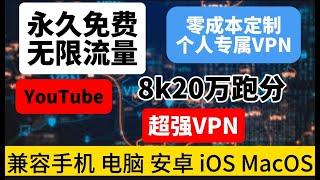 永久免费
无限流量

零成本定制
个人专属VPN

YouTube

8k20万跑分

超强VPN

兼容手机 电脑 安卓 iOS MacOS